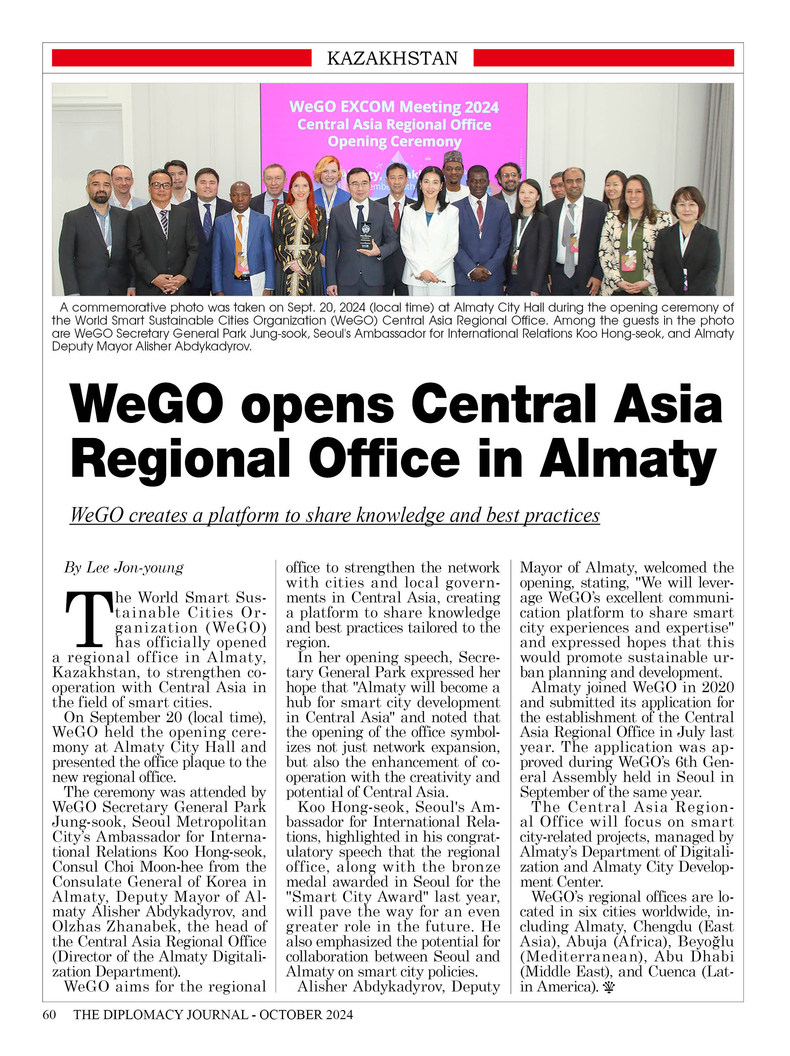 KAZAKHSTAN

WeGO EXCOM Meeting 2024
Central Asia Regional Office
Opening Ceremony

A commemorative photo was taken on Sept. 20, 2024 (local time) at Almaty City Hall during the opening ceremony of the World Smart Sustainable Cities Organization (WeGO) Central Asia Regional Office. Among the guests in the photo are WeGO Secretary General Park Jung-sook, Seoul's Ambassador for International Relations Koo Hong-seok, and Almaty Deputy Mayor Alisher Abdykadyrov.

WeGO opens Central Asia Regional Office in Almaty

WeGO creates a platform to share knowledge and best practices

By Lee Jon-young

The World Smart Sustainable Cities Organization (WeGO) has officially opened a regional office in Almaty, Kazakhstan, to strengthen cooperation with Central Asia in the field of smart cities.

On September 20 (local time), WeGO held the opening ceremony at Almaty City Hall and presented the office plaque to the new regional office.

The ceremony was attended by WeGO Secretary General Park Jung-sook, Seoul Metropolitan City's Ambassador for International Relations Koo Hong-seok, Consul Choi Moon-hee from the Consulate General of Korea in Almaty, Deputy Mayor of Almaty Alisher Abdykadyrov, and Olzhas Zhanabek, the head of the Central Asia Regional Office (Director of the Almaty Digitalization Department).

WeGO aims for the regional office to strengthen the network with cities and local governments in Central Asia, creating a platform to share knowledge and best practices tailored to the region.

In her opening speech, Secretary General Park expressed her hope that "Almaty will become a hub for smart city development in Central Asia" and noted that the opening of the office symbolizes not just network expansion, but also the enhancement of cooperation with the creativity and potential of Central Asia.

Koo Hong-seok, Seoul's Ambassador for International Relations, highlighted in his congratulatory speech that the regional office, along with the bronze medal awarded in Seoul for the "Smart City Award" last year, will pave the way for an even greater role in the future. He also emphasized the potential for collaboration between Seoul and Almaty on smart city policies.

Alisher Abdykadyrov, Deputy Mayor of Almaty, welcomed the opening, stating, "We will leverage WeGO's excellent communication platform to share smart city experiences and expertise" and expressed hopes that this would promote sustainable urban planning and development.

Almaty joined WeGO in 2020 and submitted its application for the establishment of the Central Asia Regional Office in July last year. The application was approved during WeGO's 6th General Assembly held in Seoul in September of the same year.

The Central Asia Regional Office will focus on smart city-related projects, managed by Almaty's Department of Digitalization and Almaty City Development Center.

WeGO's regional offices are located in six cities worldwide, including Almaty, Chengdu (East Asia), Abuja (Africa), Beyoğlu (Mediterranean), Abu Dhabi (Middle East), and Cuenca (Latin America).

60 THE DIPLOMACY JOURNAL - OCTOBER 2024